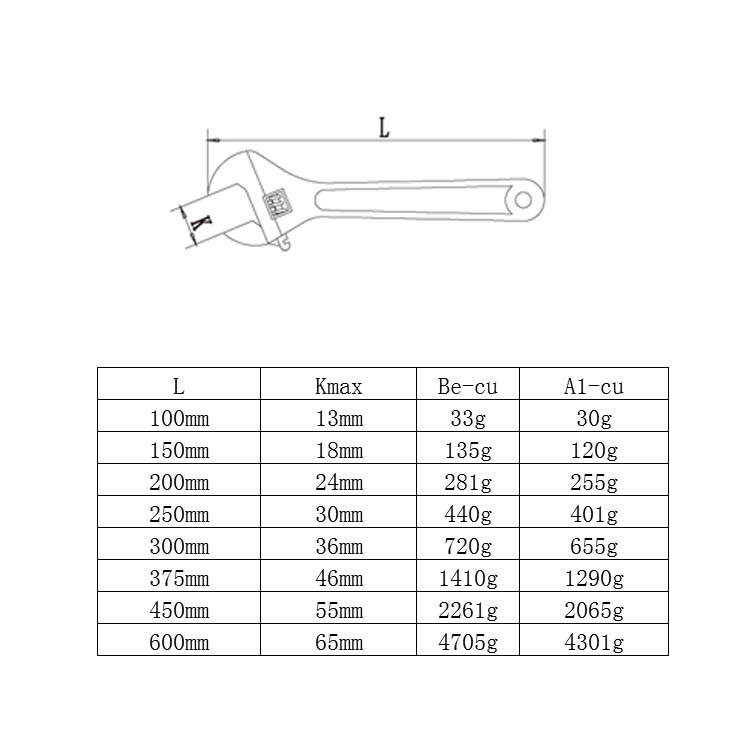 L

K

| L | Kmax | Be-cu | A1-cu |
|---|---|---|---|
| 100mm | 13mm | 33g | 30g |
| 150mm | 18mm | 135g | 120g |
| 200mm | 24mm | 281g | 255g |
| 250mm | 30mm | 440g | 401g |
| 300mm | 36mm | 720g | 655g |
| 375mm | 46mm | 1410g | 1290g |
| 450mm | 55mm | 2261g | 2065g |
| 600mm | 65mm | 4705g | 4301g |